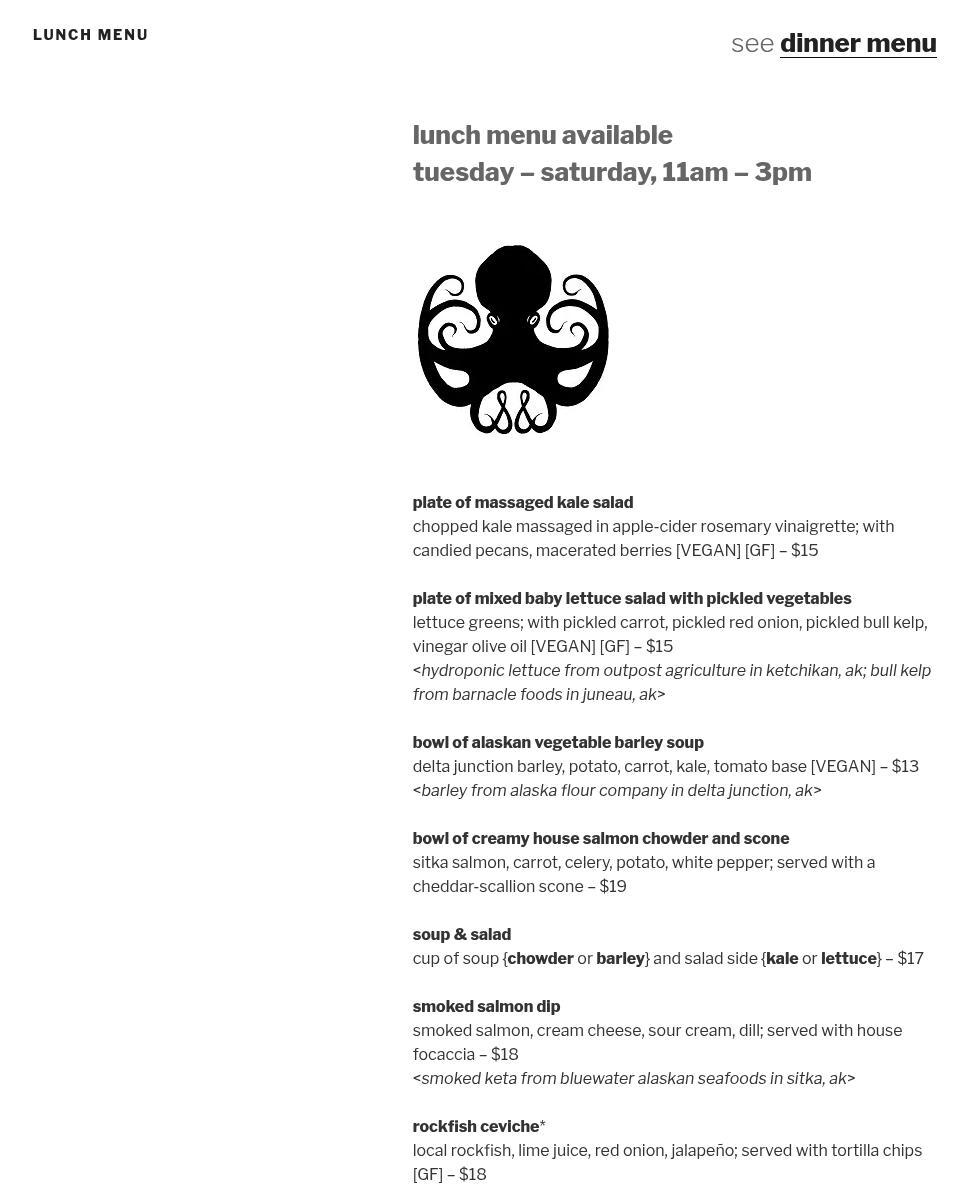 LUNCH MENU

see dinner menu

lunch menu available
tuesday – saturday, 11am – 3pm

plate of massaged kale salad
chopped kale massaged in apple-cider rosemary vinaigrette; with candied pecans, macerated berries [VEGAN] [GF] – $15

plate of mixed baby lettuce salad with pickled vegetables
lettuce greens; with pickled carrot, pickled red onion, pickled bull kelp, vinegar olive oil [VEGAN] [GF] – $15
<hydroponic lettuce from outpost agriculture in ketchikan, ak; bull kelp from barnacle foods in juneau, ak>

bowl of alaskan vegetable barley soup
delta junction barley, potato, carrot, kale, tomato base [VEGAN] – $13
<barley from alaska flour company in delta junction, ak>

bowl of creamy house salmon chowder and scone
sitka salmon, carrot, celery, potato, white pepper; served with a cheddar-scallion scone – $19

soup & salad
cup of soup {chowder or barley} and salad side {kale or lettuce} – $17

smoked salmon dip
smoked salmon, cream cheese, sour cream, dill; served with house focaccia – $18
<smoked keta from bluewater alaskan seafoods in sitka, ak>

rockfish ceviche*
local rockfish, lime juice, red onion, jalapeño; served with tortilla chips [GF] – $18